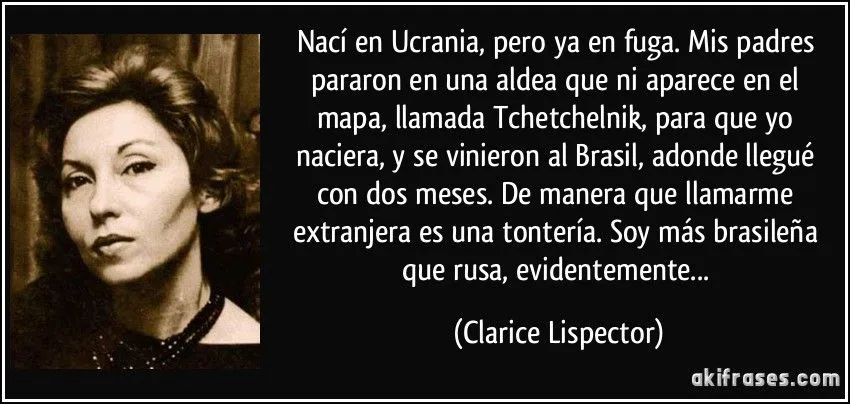 Nací en Ucrania, pero ya en fuga. Mis padres pararon en una aldea que ni aparece en el mapa, llamada Tchetchelnik, para que yo naciera, y se vinieron al Brasil, adonde llegué con dos meses. De manera que llamarme extranjera es una tontería. Soy más brasileña que rusa, evidentemente...

(Clarice Lispector)

akifrases.com